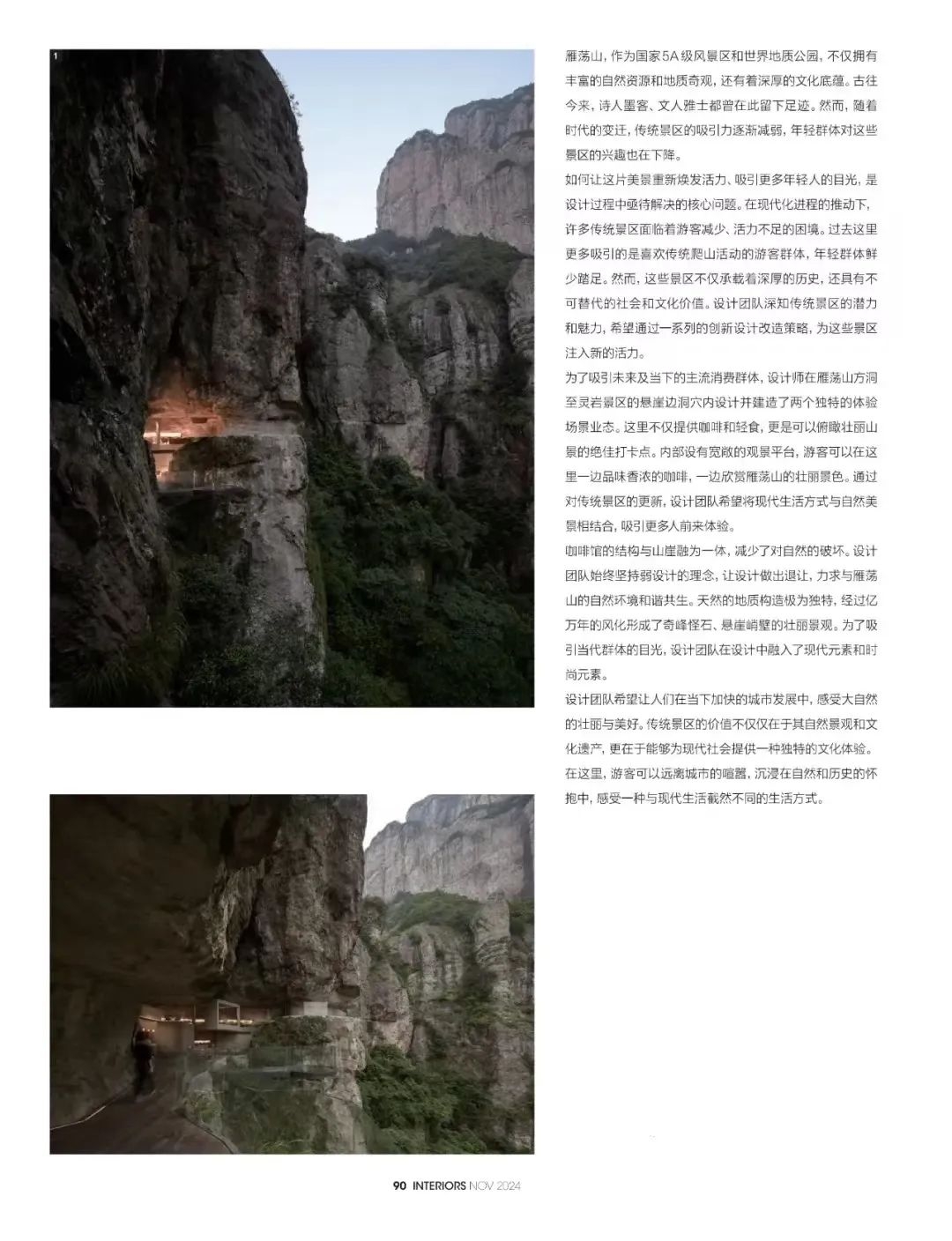 1

雁荡山，作为国家5A级风景区和世界地质公园，不仅拥有丰富的自然资源和地质奇观，还有着深厚的文化底蕴。古往今来，诗人墨客、文人雅士都曾在此留下足迹。然而，随着时代的变迁，传统景区的吸引力逐渐减弱，年轻群体对这些景区的兴趣也在下降。

如何让这片美景重新焕发活力、吸引更多年轻人的目光，是设计过程中亟待解决的核心问题。在现代化进程的推动下，许多传统景区面临着游客减少、活力不足的困境。过去这里更多吸引的是喜欢传统爬山活动的游客群体，年轻群体鲜少踏足。然而，这些景区不仅承载着深厚的历史，还具有不可替代的社会和文化价值。设计团队深知传统景区的潜力和魅力，希望通过一系列的创新设计改造策略，为这些景区注入新的活力。

为了吸引未来及当下的主流消费群体，设计师在雁荡山方洞至灵岩景区的悬崖边洞穴内设计并建造了两个独特的体验场景业态。这里不仅提供咖啡和轻食，更是可以俯瞰壮丽山景的绝佳打卡点。内部设有宽敞的观景平台，游客可以在这里一边品味香浓的咖啡，一边欣赏雁荡山的壮丽景色。通过对传统景区的更新，设计团队希望将现代生活方式与自然美景相结合，吸引更多人前来体验。

咖啡馆的结构与山崖融为一体，减少了对自然的破坏。设计团队始终坚持弱设计的理念，让设计做出退让，力求与雁荡山的自然环境和谐共生。天然的地质构造极为独特，经过亿万年的风化形成了奇峰怪石、悬崖峭壁的壮丽景观。为了吸引当代群体的目光，设计团队在设计中融入了现代元素和时尚元素。

设计团队希望让人们在当下加快的城市发展中，感受大自然的壮丽与美好。传统景区的价值不仅仅在于其自然景观和文化遗产，更在于能够为现代社会提供一种独特的文化体验。在这里，游客可以远离城市的喧嚣，沉浸在自然和历史的怀抱中，感受一种与现代生活截然不同的生活方式。

90 INTERIORS NOV 2024